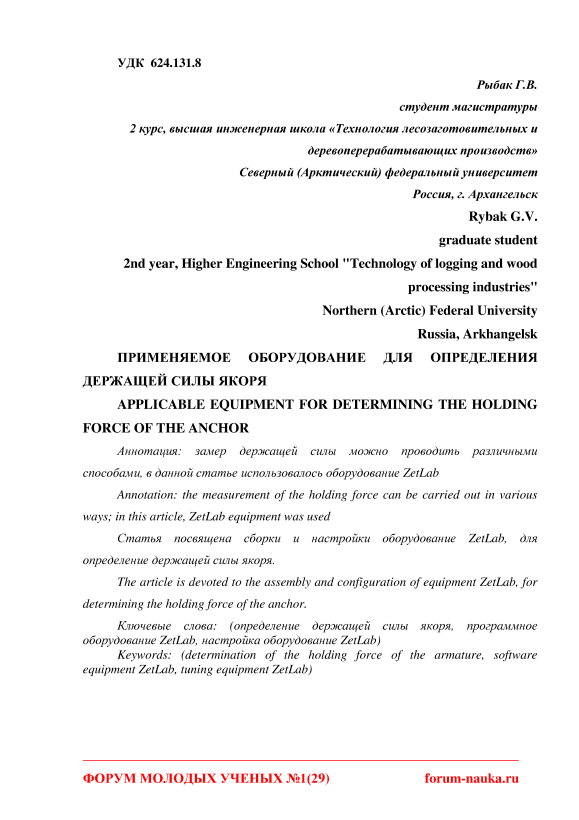 УДК 624.131.8

Рыбак Г.В.
студент магистратуры
2 курс, высшая инженерная школа «Технология лесозаготовительных и деревоперерабатывающих производств»
Северный (Арктический) федеральный университет
Россия, г. Архангельск

Rybak G.V.
graduate student
2nd year, Higher Engineering School "Technology of logging and wood processing industries"
Northern (Arctic) Federal University
Russia, Arkhangelsk

ПРИМЕНЯЕМОЕ ОБОРУДОВАНИЕ ДЛЯ ОПРЕДЕЛЕНИЯ ДЕРЖАЩЕЙ СИЛЫ ЯКОРЯ

APPLICABLE EQUIPMENT FOR DETERMINING THE HOLDING FORCE OF THE ANCHOR

Аннотация: замер держащей силы можно проводить различными способами, в данной статье использовалось оборудование ZetLab

Annotation: the measurement of the holding force can be carried out in various ways; in this article, ZetLab equipment was used

Статья посвящена сборки и настройки оборудование ZetLab, для определение держащей силы якоря.

The article is devoted to the assembly and configuration of equipment ZetLab, for determining the holding force of the anchor.

Ключевые слова: (определение держащей силы якоря, программное оборудование ZetLab, настройка оборудование ZetLab)

Keywords: (determination of the holding force of the armature, software equipment ZetLab, tuning equipment ZetLab)

ФОРУМ МОЛОДЫХ УЧЕНЫХ №1(29) forum-nauka.ru